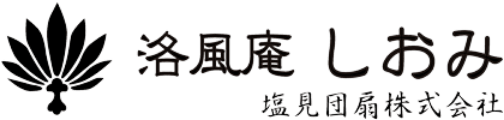 洛風庵 しおみ
塩見団扇株式会社